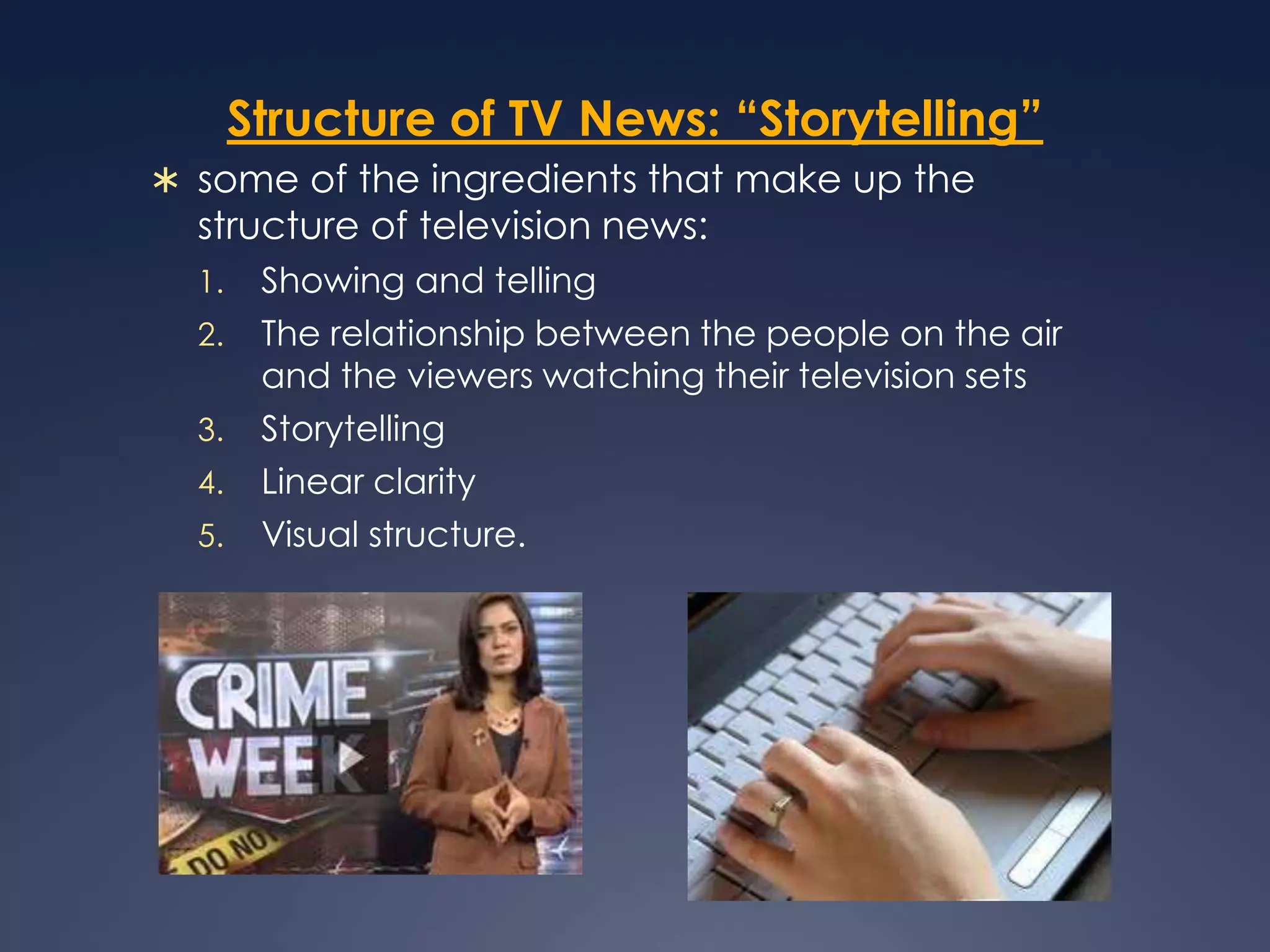 Structure of TV News: “Storytelling”

∗ some of the ingredients that make up the structure of television news:

1. Showing and telling
2. The relationship between the people on the air and the viewers watching their television sets
3. Storytelling
4. Linear clarity
5. Visual structure.

CRIME WEEK

DO NO